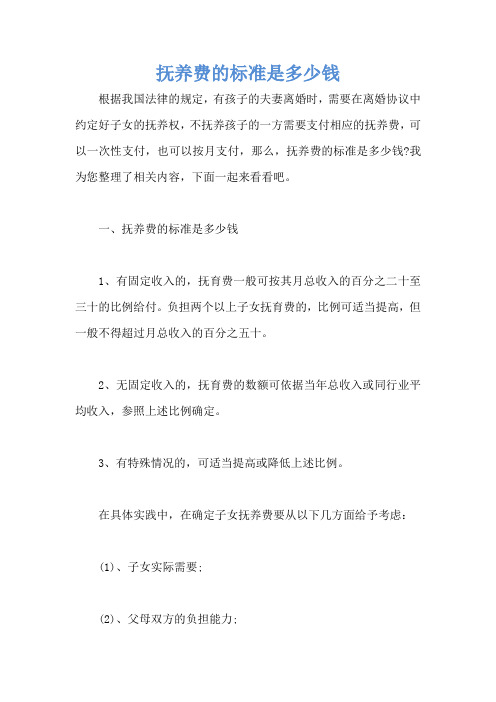 抚养费的标准是多少钱

根据我国法律的规定，有孩子的夫妻离婚时，需要在离婚协议中约定好子女的抚养权，不抚养孩子的一方需要支付相应的抚养费，可以一次性支付，也可以按月支付，那么，抚养费的标准是多少钱?我为您整理了相关内容，下面一起来看看吧。

一、抚养费的标准是多少钱

1、有固定收入的，抚育费一般可按其月总收入的百分之二十至三十的比例给付。负担两个以上子女抚育费的，比例可适当提高，但一般不得超过月总收入的百分之五十。

2、无固定收入的，抚育费的数额可依据当年总收入或同行业平均收入，参照上述比例确定。

3、有特殊情况的，可适当提高或降低上述比例。

在具体实践中，在确定子女抚养费要从以下几方面给予考虑：

(1)、子女实际需要;

(2)、父母双方的负担能力;